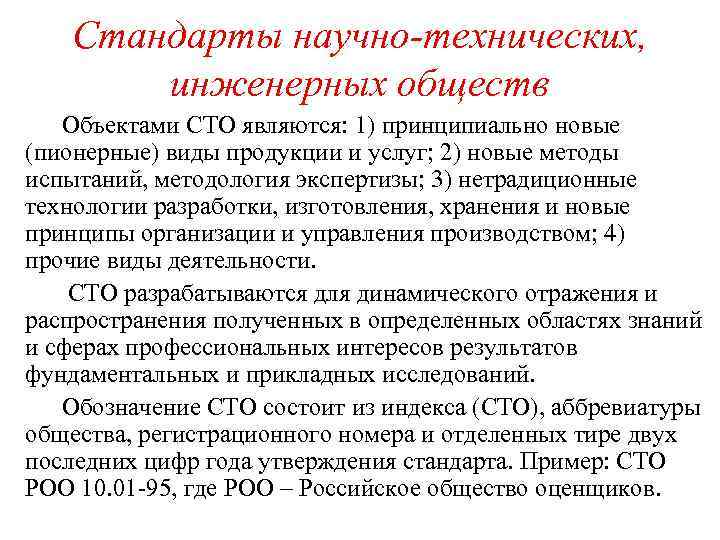 Стандарты научно-технических, инженерных обществ

Объектами СТО являются: 1) принципиально новые (пионерные) виды продукции и услуг; 2) новые методы испытаний, методология экспертизы; 3) нетрадиционные технологии разработки, изготовления, хранения и новые принципы организации и управления производством; 4) прочие виды деятельности.

СТО разрабатываются для динамического отражения и распространения полученных в определенных областях знаний и сферах профессиональных интересов результатов фундаментальных и прикладных исследований.

Обозначение СТО состоит из индекса (СТО), аббревиатуры общества, регистрационного номера и отделенных тире двух последних цифр года утверждения стандарта. Пример: СТО РОО 10.01-95, где РОО – Российское общество оценщиков.